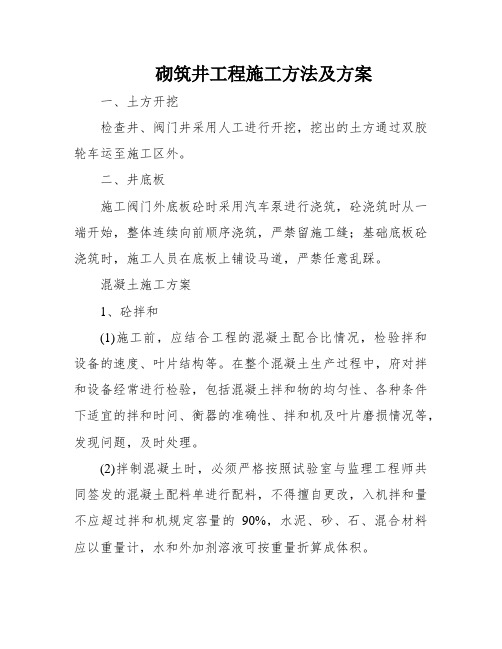 砌筑井工程施工方法及方案

一、土方开挖

检查井、阀门井采用人工进行开挖，挖出的土方通过双胶轮车运至施工区外。

二、井底板

施工阀门外底板砼时采用汽车泵进行浇筑，砼浇筑时从一端开始，整体连续向前顺序浇筑，严禁留施工缝；基础底板砼浇筑时，施工人员在底板上铺设马道，严禁任意乱踩。

混凝土施工方案

1、砼拌和

(1)施工前，应结合工程的混凝土配合比情况，检验拌和设备的速度、叶片结构等。在整个混凝土生产过程中，府对拌和设备经常进行检验，包括混凝土拌和物的均匀性、各种条件下适宜的拌和时间、衡器的准确性、拌和机及叶片磨损情况等，发现问题，及时处理。

(2)拌制混凝土时，必须严格按照试验室与监理工程师共同签发的混凝土配料单进行配料，不得擅自更改，入机拌和量不应超过拌和机规定容量的 90%，水泥、砂、石、混合材料应以重量计，水和外加剂溶液可按重量折算成体积。